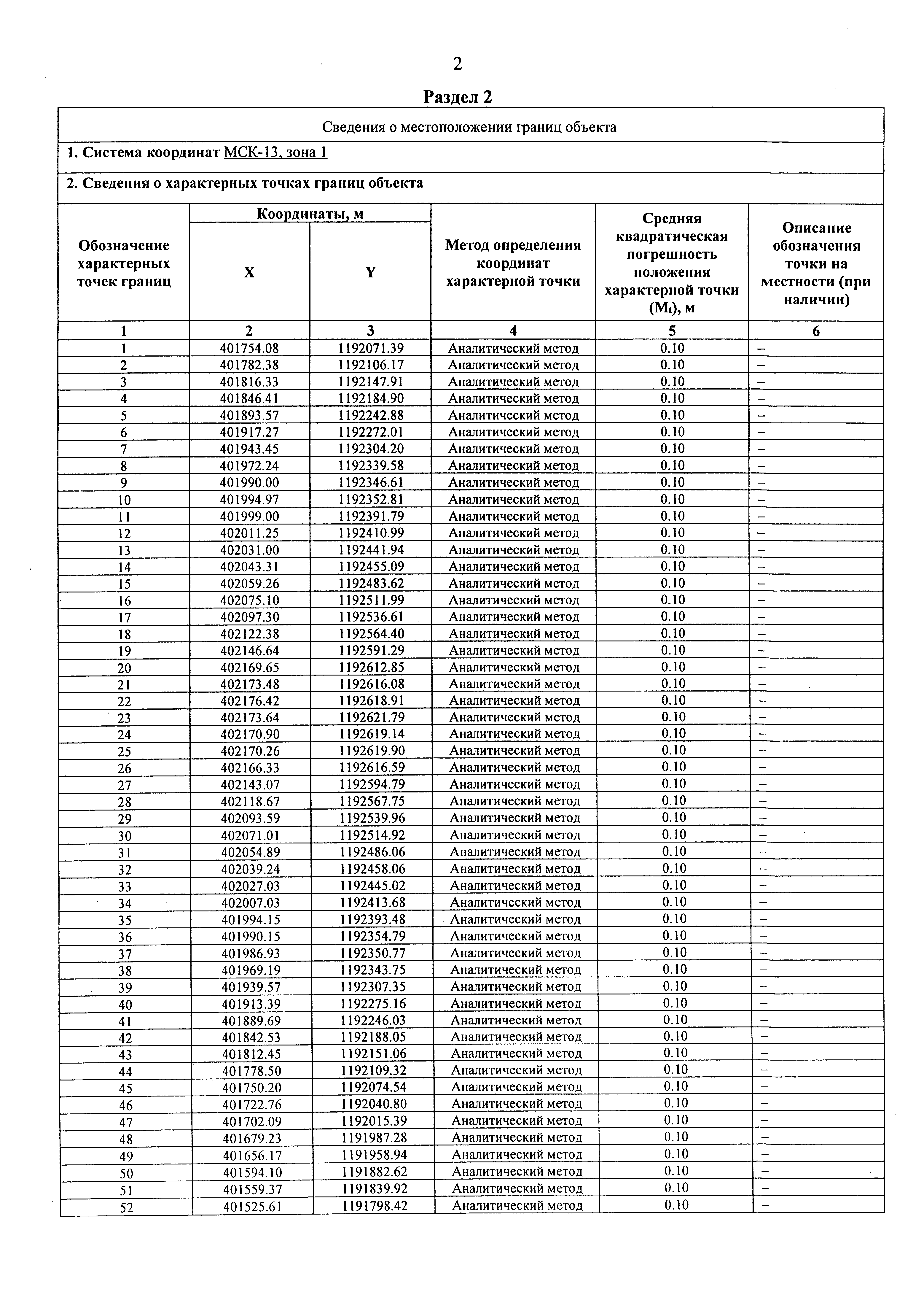 2

Раздел 2

Сведения о местоположении границ объекта

1. Система координат МСК-13, зона 1

2. Сведения о характерных точках границ объекта

| Обозначение характерных точек границ | Координаты, м X | Координаты, м Y | Метод определения координат характерной точки | Средняя квадратическая погрешность положения характерной точки ($M_t$), м | Описание обозначения точки на местности (при наличии) |
|---|---|---|---|---|---|
| 1 | 2 | 3 | 4 | 5 | 6 |
| 1 | 401754.08 | 1192071.39 | Аналитический метод | 0.10 | – |
| 2 | 401782.38 | 1192106.17 | Аналитический метод | 0.10 | – |
| 3 | 401816.33 | 1192147.91 | Аналитический метод | 0.10 | – |
| 4 | 401846.41 | 1192184.90 | Аналитический метод | 0.10 | – |
| 5 | 401893.57 | 1192242.88 | Аналитический метод | 0.10 | – |
| 6 | 401917.27 | 1192272.01 | Аналитический метод | 0.10 | – |
| 7 | 401943.45 | 1192304.20 | Аналитический метод | 0.10 | – |
| 8 | 401972.24 | 1192339.58 | Аналитический метод | 0.10 | – |
| 9 | 401990.00 | 1192346.61 | Аналитический метод | 0.10 | – |
| 10 | 401994.97 | 1192352.81 | Аналитический метод | 0.10 | – |
| 11 | 401999.00 | 1192391.79 | Аналитический метод | 0.10 | – |
| 12 | 402011.25 | 1192410.99 | Аналитический метод | 0.10 | – |
| 13 | 402031.00 | 1192441.94 | Аналитический метод | 0.10 | – |
| 14 | 402043.31 | 1192455.09 | Аналитический метод | 0.10 | – |
| 15 | 402059.26 | 1192483.62 | Аналитический метод | 0.10 | – |
| 16 | 402075.10 | 1192511.99 | Аналитический метод | 0.10 | – |
| 17 | 402097.30 | 1192536.61 | Аналитический метод | 0.10 | – |
| 18 | 402122.38 | 1192564.40 | Аналитический метод | 0.10 | – |
| 19 | 402146.64 | 1192591.29 | Аналитический метод | 0.10 | – |
| 20 | 402169.65 | 1192612.85 | Аналитический метод | 0.10 | – |
| 21 | 402173.48 | 1192616.08 | Аналитический метод | 0.10 | – |
| 22 | 402176.42 | 1192618.91 | Аналитический метод | 0.10 | – |
| 23 | 402173.64 | 1192621.79 | Аналитический метод | 0.10 | – |
| 24 | 402170.90 | 1192619.14 | Аналитический метод | 0.10 | – |
| 25 | 402170.26 | 1192619.90 | Аналитический метод | 0.10 | – |
| 26 | 402166.33 | 1192616.59 | Аналитический метод | 0.10 | – |
| 27 | 402143.07 | 1192594.79 | Аналитический метод | 0.10 | – |
| 28 | 402118.67 | 1192567.75 | Аналитический метод | 0.10 | – |
| 29 | 402093.59 | 1192539.96 | Аналитический метод | 0.10 | – |
| 30 | 402071.01 | 1192514.92 | Аналитический метод | 0.10 | – |
| 31 | 402054.89 | 1192486.06 | Аналитический метод | 0.10 | – |
| 32 | 402039.24 | 1192458.06 | Аналитический метод | 0.10 | – |
| 33 | 402027.03 | 1192445.02 | Аналитический метод | 0.10 | – |
| 34 | 402007.03 | 1192413.68 | Аналитический метод | 0.10 | – |
| 35 | 401994.15 | 1192393.48 | Аналитический метод | 0.10 | – |
| 36 | 401990.15 | 1192354.79 | Аналитический метод | 0.10 | – |
| 37 | 401986.93 | 1192350.77 | Аналитический метод | 0.10 | – |
| 38 | 401969.19 | 1192343.75 | Аналитический метод | 0.10 | – |
| 39 | 401939.57 | 1192307.35 | Аналитический метод | 0.10 | – |
| 40 | 401913.39 | 1192275.16 | Аналитический метод | 0.10 | – |
| 41 | 401889.69 | 1192246.03 | Аналитический метод | 0.10 | – |
| 42 | 401842.53 | 1192188.05 | Аналитический метод | 0.10 | – |
| 43 | 401812.45 | 1192151.06 | Аналитический метод | 0.10 | – |
| 44 | 401778.50 | 1192109.32 | Аналитический метод | 0.10 | – |
| 45 | 401750.20 | 1192074.54 | Аналитический метод | 0.10 | – |
| 46 | 401722.76 | 1192040.80 | Аналитический метод | 0.10 | – |
| 47 | 401702.09 | 1192015.39 | Аналитический метод | 0.10 | – |
| 48 | 401679.23 | 1191987.28 | Аналитический метод | 0.10 | – |
| 49 | 401656.17 | 1191958.94 | Аналитический метод | 0.10 | – |
| 50 | 401594.10 | 1191882.62 | Аналитический метод | 0.10 | – |
| 51 | 401559.37 | 1191839.92 | Аналитический метод | 0.10 | – |
| 52 | 401525.61 | 1191798.42 | Аналитический метод | 0.10 | – |